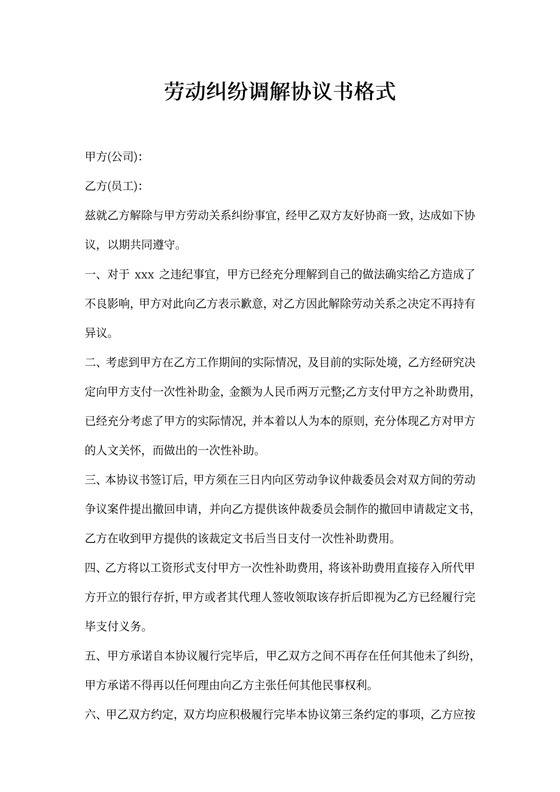 劳动纠纷调解协议书格式

甲方(公司):

乙方(员工):

兹就乙方解除与甲方劳动关系纠纷事宜，经甲乙双方友好协商一致，达成如下协议，以期共同遵守。

一、对于 xxx 之违纪事宜，甲方已经充分理解到自己的做法确实给乙方造成了不良影响，甲方对此向乙方表示歉意，对乙方因此解除劳动关系之决定不再持有异议。

二、考虑到甲方在乙方工作期间的实际情况，及目前的实际处境，乙方经研究决定向甲方支付一次性补助金，金额为人民币两万元整;乙方支付甲方之补助费用，已经充分考虑了甲方的实际情况，并本着以人为本的原则，充分体现乙方对甲方的人文关怀，而做出的一次性补助。

三、本协议书签订后，甲方须在三日内向区劳动争议仲裁委员会对双方间的劳动争议案件提出撤回申请，并向乙方提供该仲裁委员会制作的撤回申请裁定文书，乙方在收到甲方提供的该裁定文书后当日支付一次性补助费用。

四、乙方将以工资形式支付甲方一次性补助费用，将该补助费用直接存入所代甲方开立的银行存折，甲方或者其代理人签收领取该存折后即视为乙方已经履行完毕支付义务。

五、甲方承诺自本协议履行完毕后，甲乙双方之间不再存在任何其他未了纠纷，甲方承诺不得再以任何理由向乙方主张任何其他民事权利。

六、甲乙双方约定，双方均应积极履行完毕本协议第三条约定的事项，乙方应按